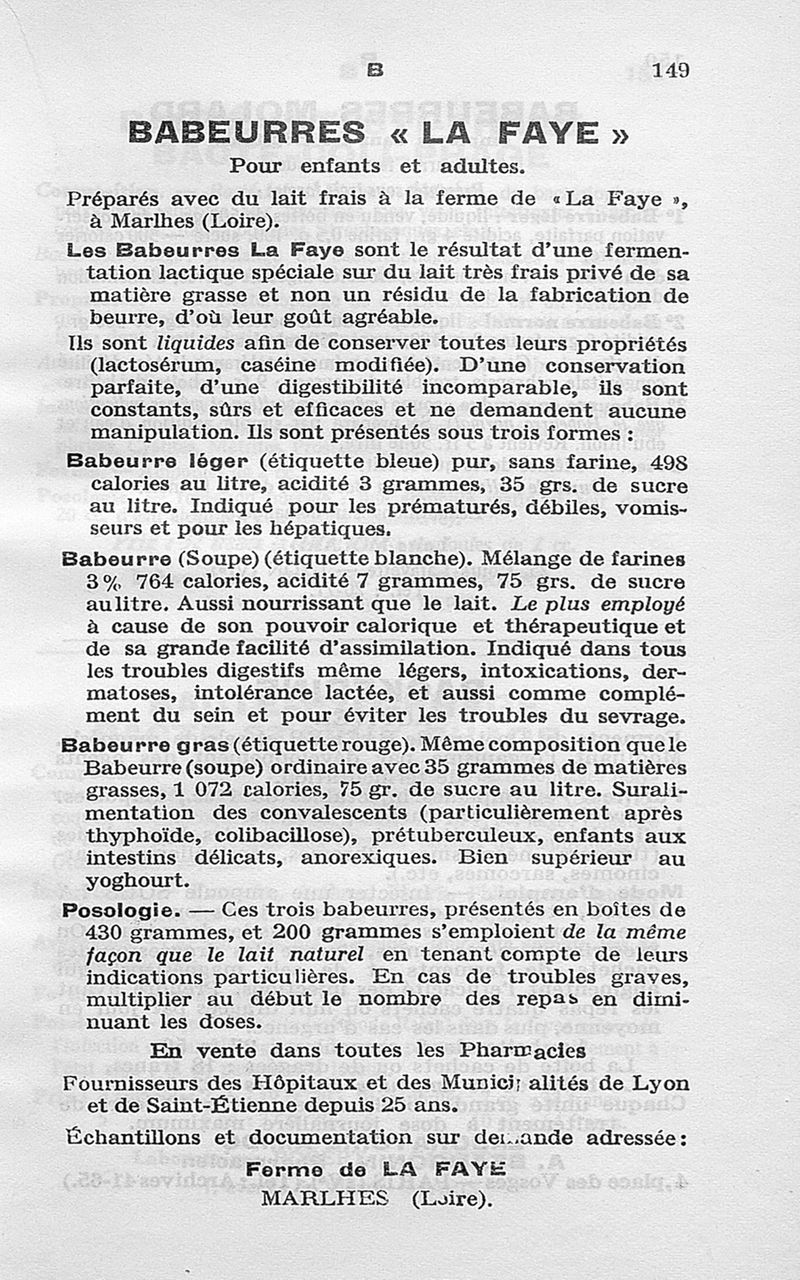 B 149

BABEURRES « LA FAYE »

Pour enfants et adultes.

Préparés avec du lait frais à la ferme de « La Faye », à Marlhes (Loire).

Les Babeurres La Faye sont le résultat d'une fermentation lactique spéciale sur du lait très frais privé de sa matière grasse et non un résidu de la fabrication de beurre, d'où leur goût agréable.

Ils sont liquides afin de conserver toutes leurs propriétés (lactosérum, caséine modifiée). D'une conservation parfaite, d'une digestibilité incomparable, ils sont constants, sûrs et efficaces et ne demandent aucune manipulation. Ils sont présentés sous trois formes :

Babeurre léger (étiquette bleue) pur, sans farine, 498 calories au litre, acidité 3 grammes, 35 grs. de sucre au litre. Indiqué pour les prématurés, débiles, vomisseurs et pour les hépatiques.

Babeurre (Soupe) (étiquette blanche). Mélange de farines 3 % 764 calories, acidité 7 grammes, 75 grs. de sucre au litre. Aussi nourrissant que le lait. Le plus employé à cause de son pouvoir calorique et thérapeutique et de sa grande facilité d'assimilation. Indiqué dans tous les troubles digestifs même légers, intoxications, dermatoses, intolérance lactée, et aussi comme complément du sein et pour éviter les troubles du sevrage.

Babeurre gras (étiquette rouge). Même composition que le Babeurre (soupe) ordinaire avec 35 grammes de matières grasses, 1 072 calories, 75 gr. de sucre au litre. Suralimentation des convalescents (particulièrement après thyphoïde, colibacillose), prétuberculeux, enfants aux intestins délicats, anorexiques. Bien supérieur au yoghourt.

Posologie. — Ces trois babeurres, présentés en boîtes de 430 grammes, et 200 grammes s'emploient de la même façon que le lait naturel en tenant compte de leurs indications particulières. En cas de troubles graves, multiplier au début le nombre des repas en diminuant les doses.

En vente dans toutes les Pharmacies

Fournisseurs des Hôpitaux et des Municipalités de Lyon et de Saint-Étienne depuis 25 ans.

Échantillons et documentation sur demande adressée:

Ferme de LA FAYE
MARLHES (Loire).